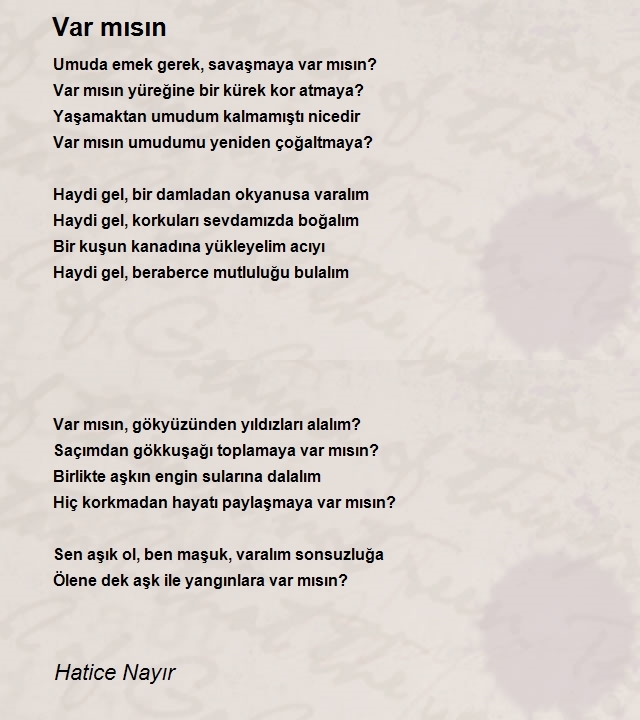 Var mısın

Umuda emek gerek, savaşmaya var mısın?
Var mısın yüreğine bir kürek kor atmaya?
Yaşamaktan umudum kalmamıştı nicedir
Var mısın umudumu yeniden çoğaltmaya?

Haydi gel, bir damladan okyanusa varalım
Haydi gel, korkuları sevdamızda boğalım
Bir kuşun kanadına yükleyelim acıyı
Haydi gel, beraberce mutluluğu bulalım

Var mısın, gökyüzünden yıldızları alalım?
Saçımdan gökkuşağı toplamaya var mısın?
Birlikte aşkın engin sularına dalalım
Hiç korkmadan hayatı paylaşmaya var mısın?

Sen aşık ol, ben maşuk, varalım sonsuzluğa
Ölene dek aşk ile yangınlara var mısın?

Hatice Nayır